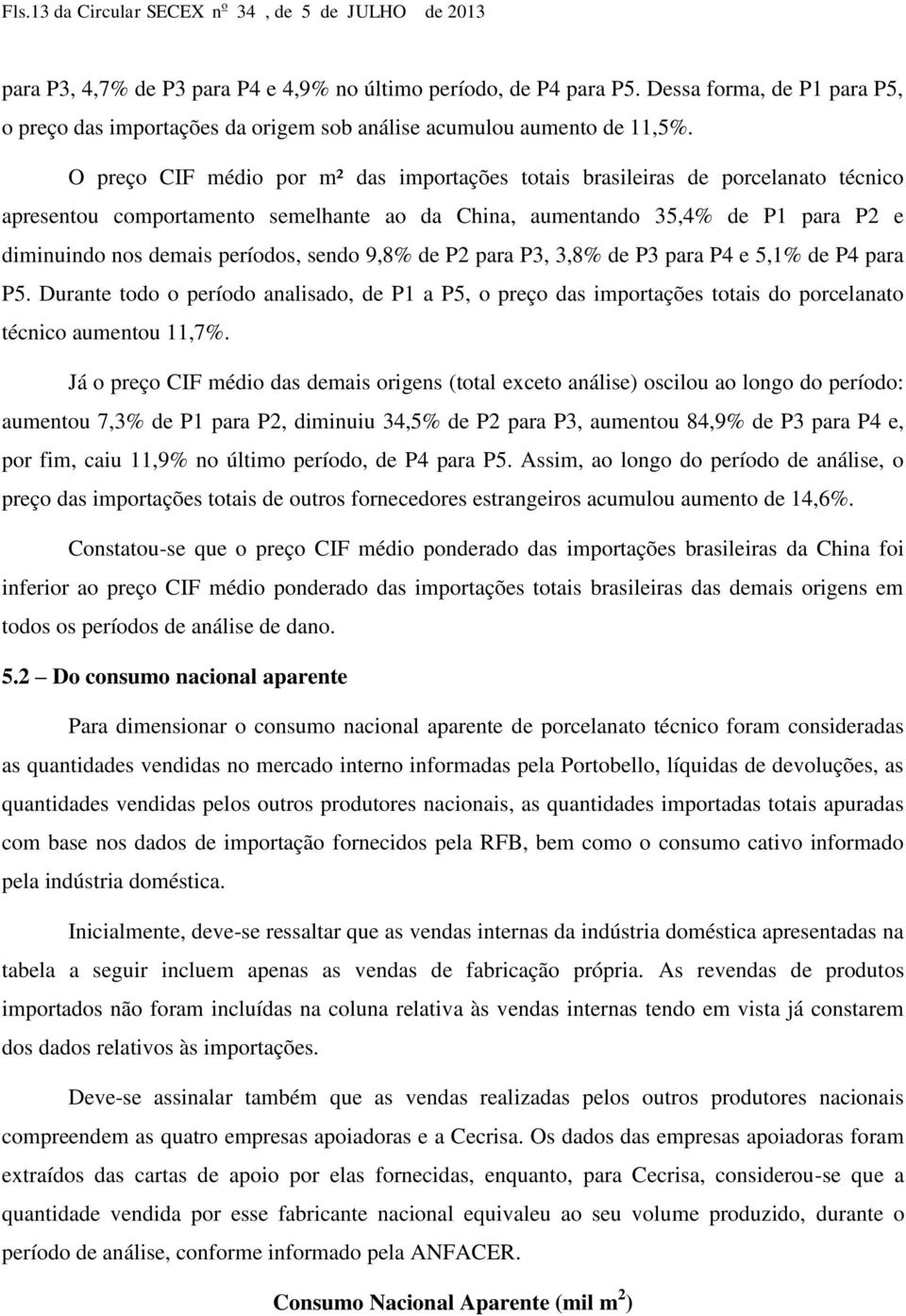 Fls.13 da Circular SECEX nº 34 , de 5 de JULHO de 2013

para P3, 4,7% de P3 para P4 e 4,9% no último período, de P4 para P5. Dessa forma, de P1 para P5, o preço das importações da origem sob análise acumulou aumento de 11,5%.

O preço CIF médio por m² das importações totais brasileiras de porcelanato técnico apresentou comportamento semelhante ao da China, aumentando 35,4% de P1 para P2 e diminuindo nos demais períodos, sendo 9,8% de P2 para P3, 3,8% de P3 para P4 e 5,1% de P4 para P5. Durante todo o período analisado, de P1 a P5, o preço das importações totais do porcelanato técnico aumentou 11,7%.

Já o preço CIF médio das demais origens (total exceto análise) oscilou ao longo do período: aumentou 7,3% de P1 para P2, diminuiu 34,5% de P2 para P3, aumentou 84,9% de P3 para P4 e, por fim, caiu 11,9% no último período, de P4 para P5. Assim, ao longo do período de análise, o preço das importações totais de outros fornecedores estrangeiros acumulou aumento de 14,6%.

Constatou-se que o preço CIF médio ponderado das importações brasileiras da China foi inferior ao preço CIF médio ponderado das importações totais brasileiras das demais origens em todos os períodos de análise de dano.

5.2 – Do consumo nacional aparente

Para dimensionar o consumo nacional aparente de porcelanato técnico foram consideradas as quantidades vendidas no mercado interno informadas pela Portobello, líquidas de devoluções, as quantidades vendidas pelos outros produtores nacionais, as quantidades importadas totais apuradas com base nos dados de importação fornecidos pela RFB, bem como o consumo cativo informado pela indústria doméstica.

Inicialmente, deve-se ressaltar que as vendas internas da indústria doméstica apresentadas na tabela a seguir incluem apenas as vendas de fabricação própria. As revendas de produtos importados não foram incluídas na coluna relativa às vendas internas tendo em vista já constarem dos dados relativos às importações.

Deve-se assinalar também que as vendas realizadas pelos outros produtores nacionais compreendem as quatro empresas apoiadoras e a Cecrisa. Os dados das empresas apoiadoras foram extraídos das cartas de apoio por elas fornecidas, enquanto, para Cecrisa, considerou-se que a quantidade vendida por esse fabricante nacional equivaleu ao seu volume produzido, durante o período de análise, conforme informado pela ANFACER.

Consumo Nacional Aparente (mil $m^2$)